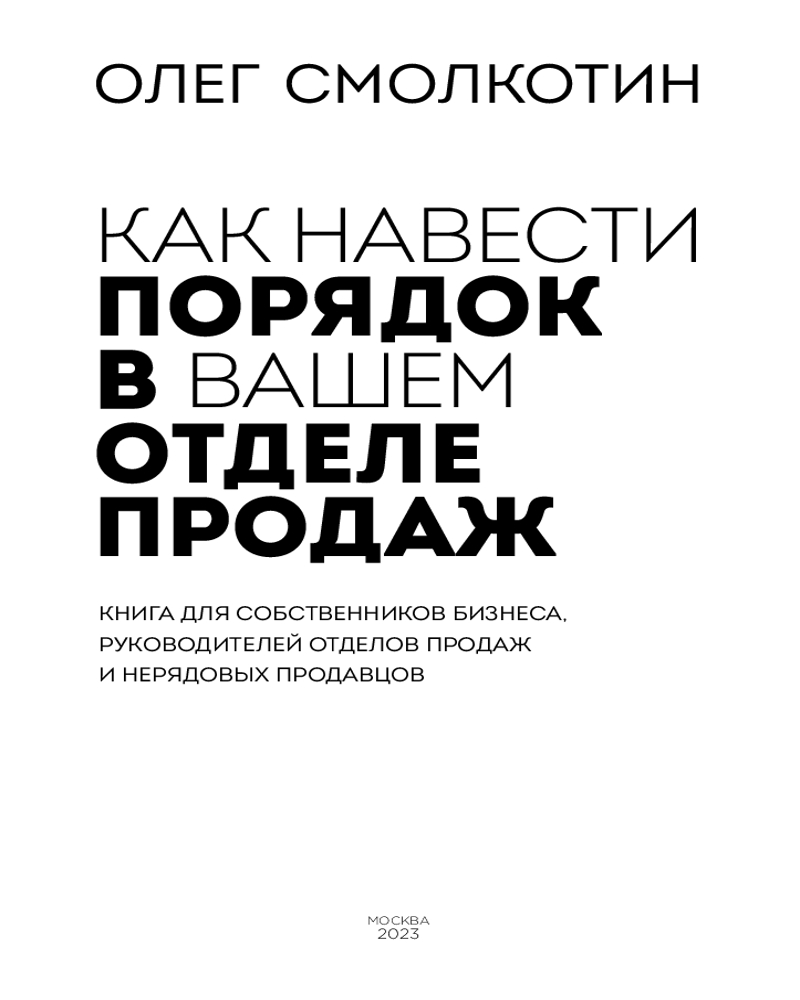 ОЛЕГ СМОЛКОТИН

КАК НАВЕСТИ
ПОРЯДОК
В ВАШЕМ
ОТДЕЛЕ
ПРОДАЖ

КНИГА ДЛЯ СОБСТВЕННИКОВ БИЗНЕСА, РУКОВОДИТЕЛЕЙ ОТДЕЛОВ ПРОДАЖ И НЕРЯДОВЫХ ПРОДАВЦОВ

МОСКВА
2023